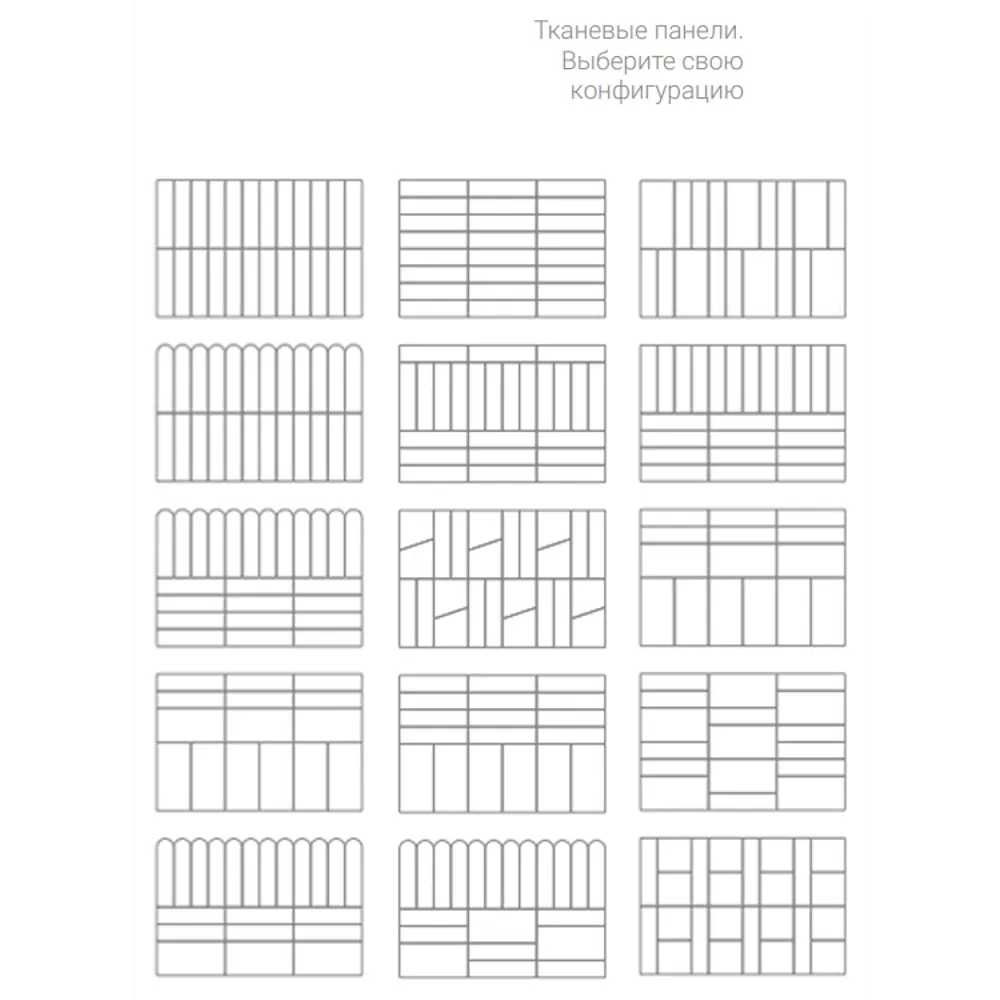 Тканевые панели.
Выберите свою
конфигурацию